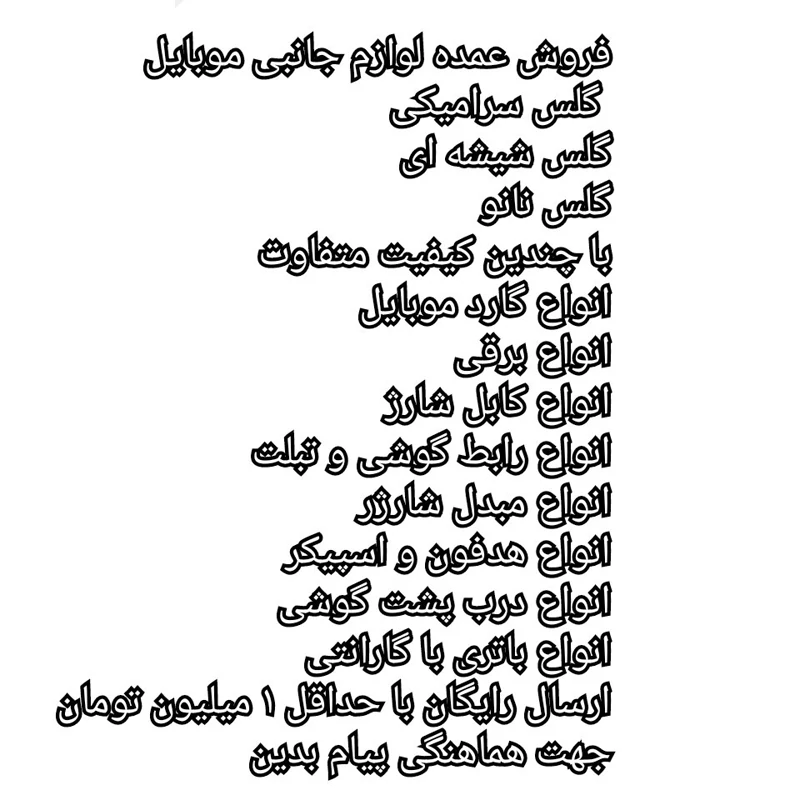 فروش عمده لوازم جانبی موبایل
گلس سرامیکی
گلس شیشه ای
گلس نانو
با چندین کیفیت متفاوت
انواع گارد موبایل
انواع برقی
انواع کابل شارژ
انواع رابط گوشی و تبلت
انواع مبدل شارژر
انواع هدفون و اسپیکر
انواع درب پشت گوشی
انواع باتری با گارانتی
ارسال رایگان با حداقل ۱ میلیون تومان
جهت هماهنگی پیام بدین